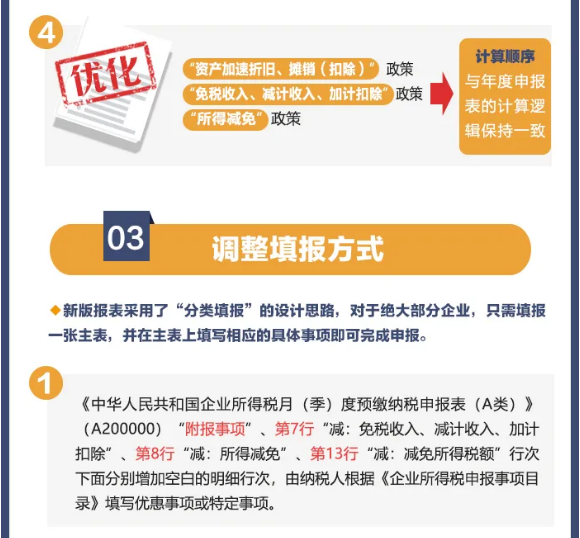 4

优化

“资产加速折旧、摊销（扣除）”政策
“免税收入、减计收入、加计扣除”政策
“所得减免”政策

计算顺序
与年度申报表的计算逻辑保持一致

03 调整填报方式

◆新版报表采用了“分类填报”的设计思路，对于绝大部分企业，只需填报一张主表，并在主表上填写相应的具体事项即可完成申报。

1

《中华人民共和国企业所得税月（季）度预缴纳税申报表（A类）》（A200000）“附报事项”、第7行“减：免税收入、减计收入、加计扣除”、第8行“减：所得减免”、第13行“减：减免所得税额”行次下面分别增加空白的明细行次，由纳税人根据《企业所得税申报事项目录》填写优惠事项或特定事项。